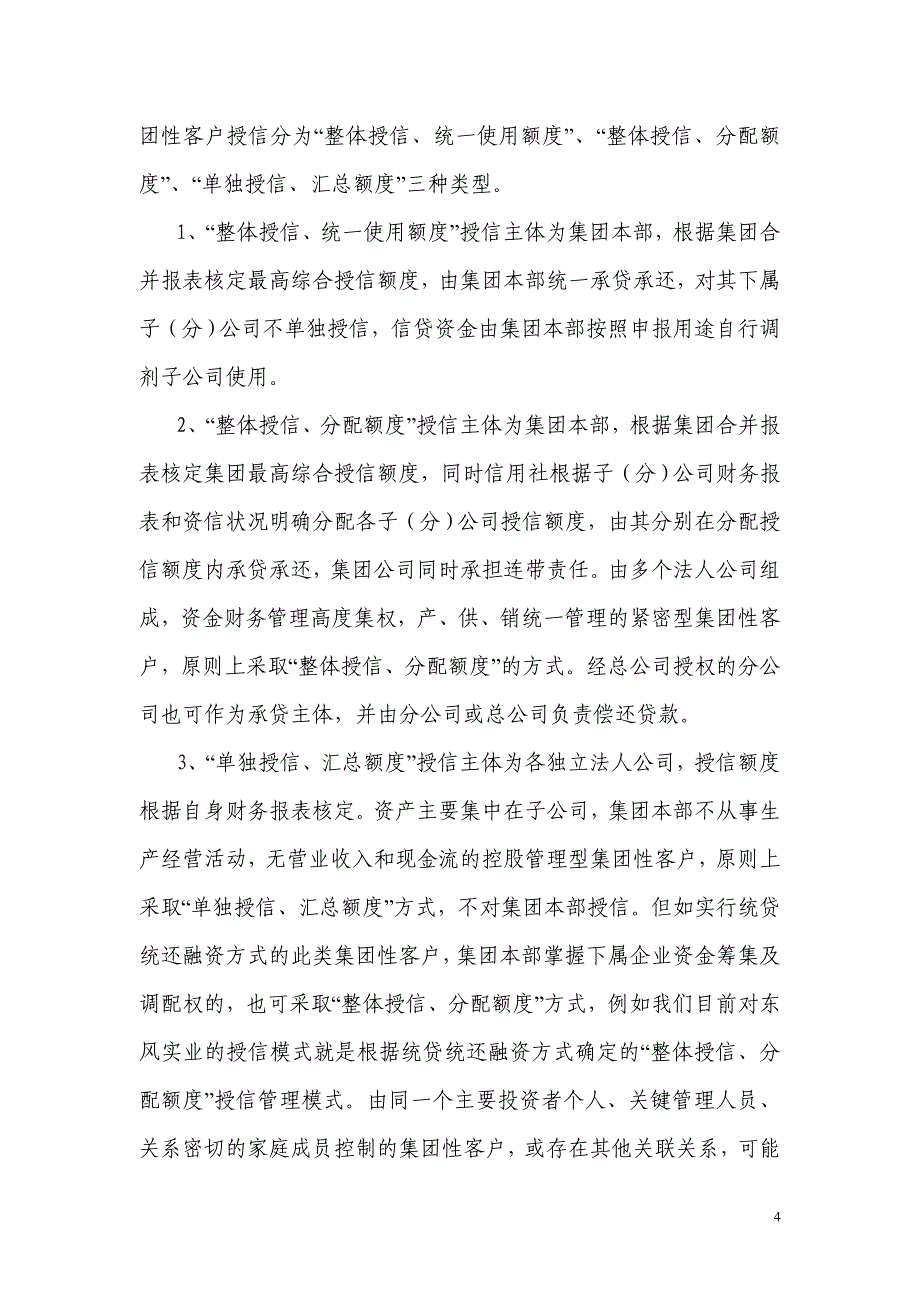 团性客户授信分为“整体授信、统一使用额度”、“整体授信、分配额度”、“单独授信、汇总额度”三种类型。

1、“整体授信、统一使用额度”授信主体为集团本部，根据集团合并报表核定最高综合授信额度，由集团本部统一承贷承还，对其下属子（分）公司不单独授信，信贷资金由集团本部按照申报用途自行调剂子公司使用。

2、“整体授信、分配额度”授信主体为集团本部，根据集团合并报表核定集团最高综合授信额度，同时信用社根据子（分）公司财务报表和资信状况明确分配各子（分）公司授信额度，由其分别在分配授信额度内承贷承还，集团公司同时承担连带责任。由多个法人公司组成，资金财务管理高度集权，产、供、销统一管理的紧密型集团性客户，原则上采取“整体授信、分配额度”的方式。经总公司授权的分公司也可作为承贷主体，并由分公司或总公司负责偿还贷款。

3、“单独授信、汇总额度”授信主体为各独立法人公司，授信额度根据自身财务报表核定。资产主要集中在子公司，集团本部不从事生产经营活动，无营业收入和现金流的控股管理型集团性客户，原则上采取“单独授信、汇总额度”方式，不对集团本部授信。但如实行统贷统还融资方式的此类集团性客户，集团本部掌握下属企业资金筹集及调配权的，也可采取“整体授信、分配额度”方式，例如我们目前对东风实业的授信模式就是根据统贷统还融资方式确定的“整体授信、分配额度”授信管理模式。由同一个主要投资者个人、关键管理人员、关系密切的家庭成员控制的集团性客户，或存在其他关联关系，可能

4